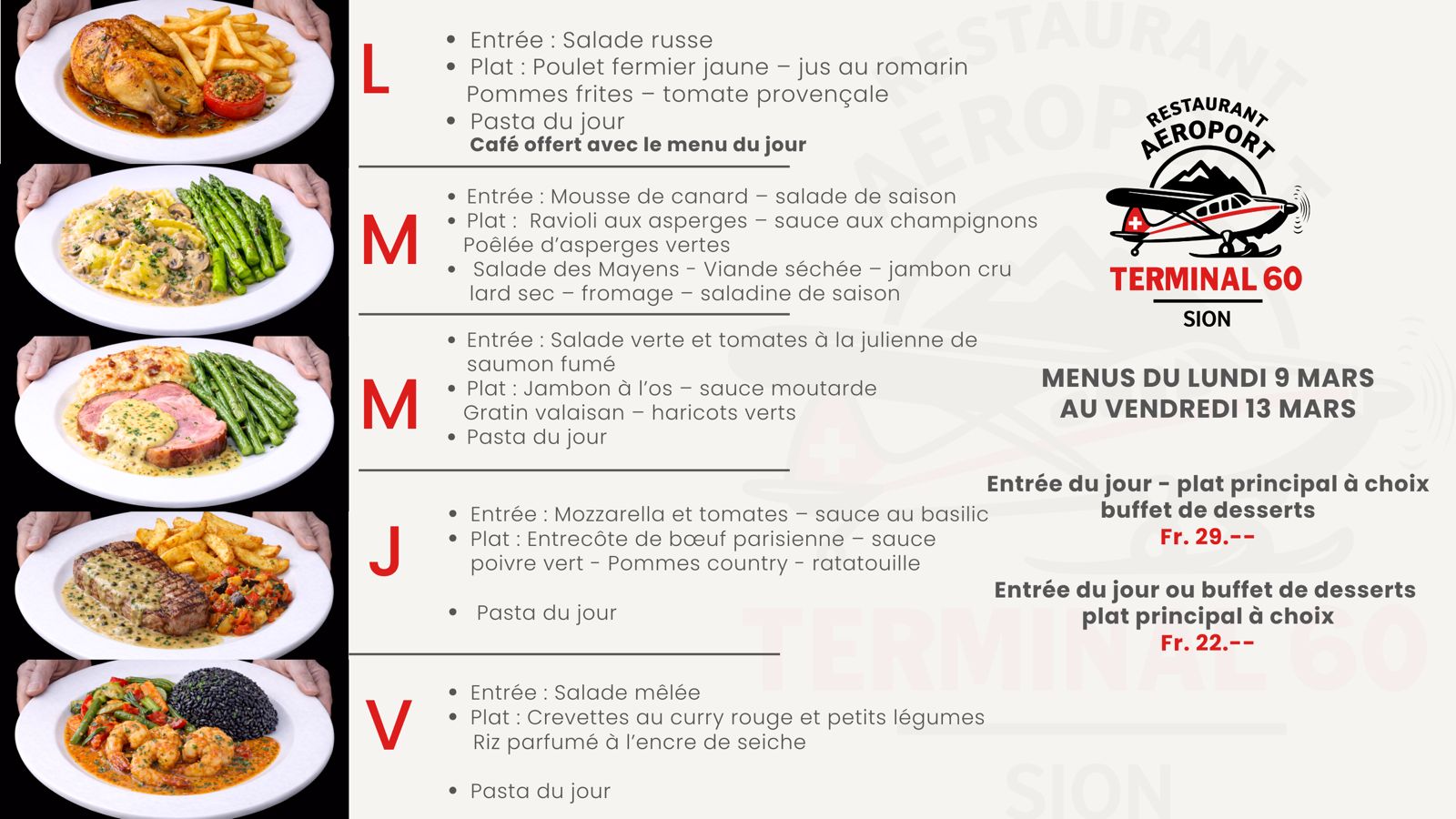 L

- Entrée : Salade russe
- Plat : Poulet fermier jaune – jus au romarin Pommes frites – tomate provençale
- Pasta du jour

Café offert avec le menu du jour

M

- Entrée : Mousse de canard – salade de saison
- Plat : Ravioli aux asperges – sauce aux champignons Poêlée d'asperges vertes
- Salade des Mayens - Viande séchée – jambon cru lard sec – fromage – saladine de saison

M

- Entrée : Salade verte et tomates à la julienne de saumon fumé
- Plat : Jambon à l'os – sauce moutarde Gratin valaisan – haricots verts
- Pasta du jour

J

- Entrée : Mozzarella et tomates – sauce au basilic
- Plat : Entrecôte de bœuf parisienne – sauce poivre vert - Pommes country - ratatouille
- Pasta du jour

V

- Entrée : Salade mêlée
- Plat : Crevettes au curry rouge et petits légumes Riz parfumé à l'encre de seiche
- Pasta du jour

RESTAURANT AEROPORT
TERMINAL 60
SION

MENUS DU LUNDI 9 MARS AU VENDREDI 13 MARS

Entrée du jour - plat principal à choix buffet de desserts
Fr. 29.--

Entrée du jour ou buffet de desserts plat principal à choix
Fr. 22.--

RESTAURANT AEROPORT
TERMINAL 60
SION